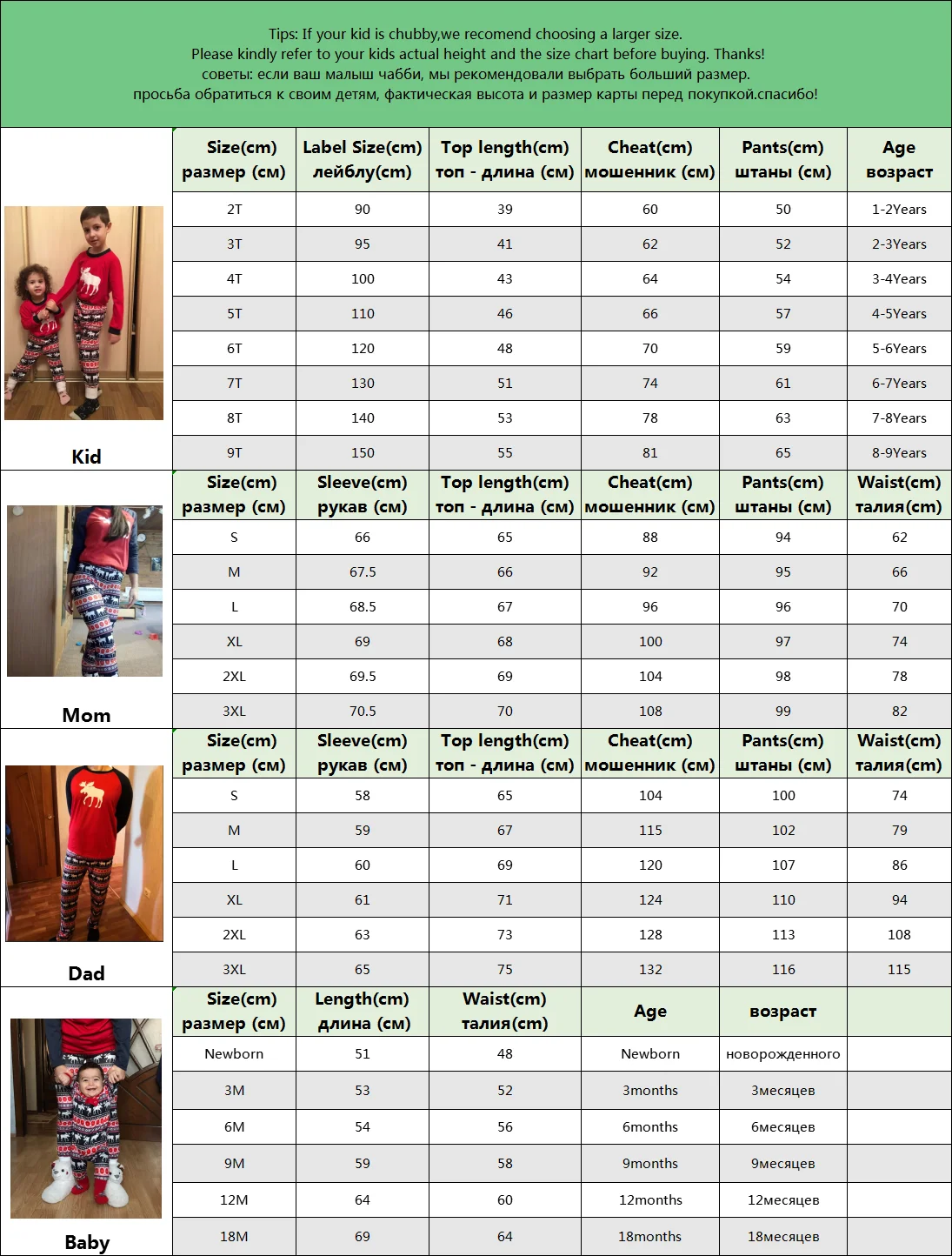 Tips: If your kid is chubby,we recomend choosing a larger size.
Please kindly refer to your kids actual height and the size chart before buying. Thanks!
советы: если ваш малыш чабби, мы рекомендовали выбрать больший размер.
просьба обратиться к своим детям, фактическая высота и размер карты перед покупкой.спасибо!

Kid

| Size(cm) размер (см) | Label Size(cm) лейблу(cm) | Top length(cm) топ - длина (см) | Cheat(cm) мошенник (см) | Pants(cm) штаны (см) | Age возраст |
|---|---|---|---|---|---|
| 2T | 90 | 39 | 60 | 50 | 1-2Years |
| 3T | 95 | 41 | 62 | 52 | 2-3Years |
| 4T | 100 | 43 | 64 | 54 | 3-4Years |
| 5T | 110 | 46 | 66 | 57 | 4-5Years |
| 6T | 120 | 48 | 70 | 59 | 5-6Years |
| 7T | 130 | 51 | 74 | 61 | 6-7Years |
| 8T | 140 | 53 | 78 | 63 | 7-8Years |
| 9T | 150 | 55 | 81 | 65 | 8-9Years |

Mom

| Size(cm) размер (см) | Sleeve(cm) рукав (см) | Top length(cm) топ - длина (см) | Cheat(cm) мошенник (см) | Pants(cm) штаны (см) | Waist(cm) талия(cm) |
|---|---|---|---|---|---|
| S | 66 | 65 | 88 | 94 | 62 |
| M | 67.5 | 66 | 92 | 95 | 66 |
| L | 68.5 | 67 | 96 | 96 | 70 |
| XL | 69 | 68 | 100 | 97 | 74 |
| 2XL | 69.5 | 69 | 104 | 98 | 78 |
| 3XL | 70.5 | 70 | 108 | 99 | 82 |

Dad

| Size(cm) размер (см) | Sleeve(cm) рукав (см) | Top length(cm) топ - длина (см) | Cheat(cm) мошенник (см) | Pants(cm) штаны (см) | Waist(cm) талия(cm) |
|---|---|---|---|---|---|
| S | 58 | 65 | 104 | 100 | 74 |
| M | 59 | 67 | 115 | 102 | 79 |
| L | 60 | 69 | 120 | 107 | 86 |
| XL | 61 | 71 | 124 | 110 | 94 |
| 2XL | 63 | 73 | 128 | 113 | 108 |
| 3XL | 65 | 75 | 132 | 116 | 115 |

Baby

| Size(cm) размер (см) | Length(cm) длина (см) | Waist(cm) талия(cm) | Age | возраст | |
|---|---|---|---|---|---|
| Newborn | 51 | 48 | Newborn | новорожденного | |
| 3M | 53 | 52 | 3months | 3месяцев | |
| 6M | 54 | 56 | 6months | 6месяцев | |
| 9M | 59 | 58 | 9months | 9месяцев | |
| 12M | 64 | 60 | 12months | 12месяцев | |
| 18M | 69 | 64 | 18months | 18месяцев | |